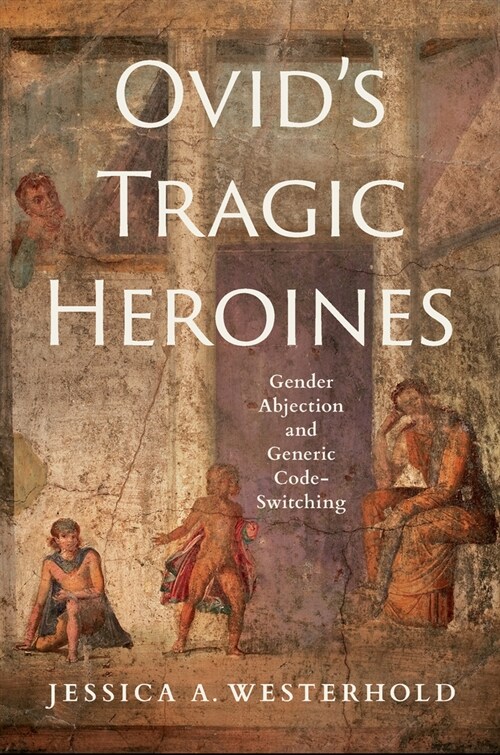 OVID'S TRAGIC HEROINES

Gender Abjection and Generic Code-Switching

JESSICA A. WESTERHOLD